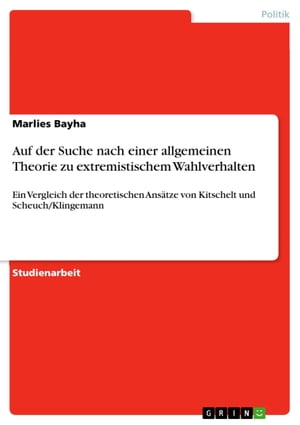 Politik

Marlies Bayha

Auf der Suche nach einer allgemeinen Theorie zu extremistischem Wahlverhalten

Ein Vergleich der theoretischen Ansätze von Kitschelt und Scheuch/Klingemann

Studienarbeit

GRIN